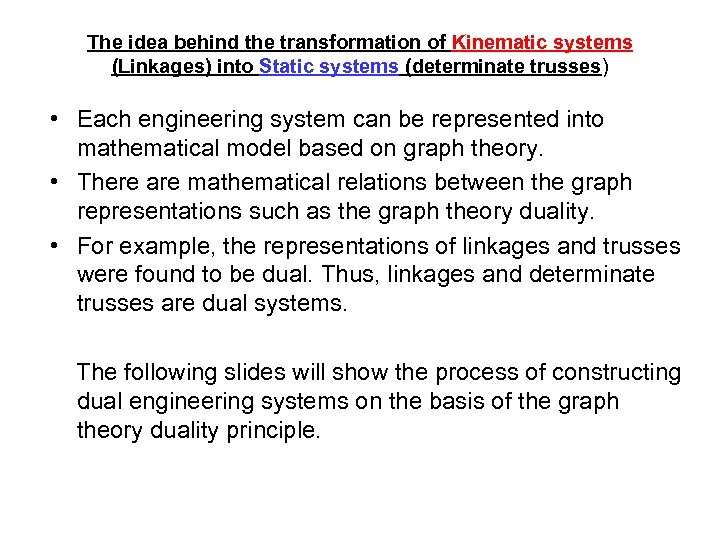 The idea behind the transformation of Kinematic systems (Linkages) into Static systems (determinate trusses)

• Each engineering system can be represented into mathematical model based on graph theory.
• There are mathematical relations between the graph representations such as the graph theory duality.
• For example, the representations of linkages and trusses were found to be dual. Thus, linkages and determinate trusses are dual systems.

The following slides will show the process of constructing dual engineering systems on the basis of the graph theory duality principle.